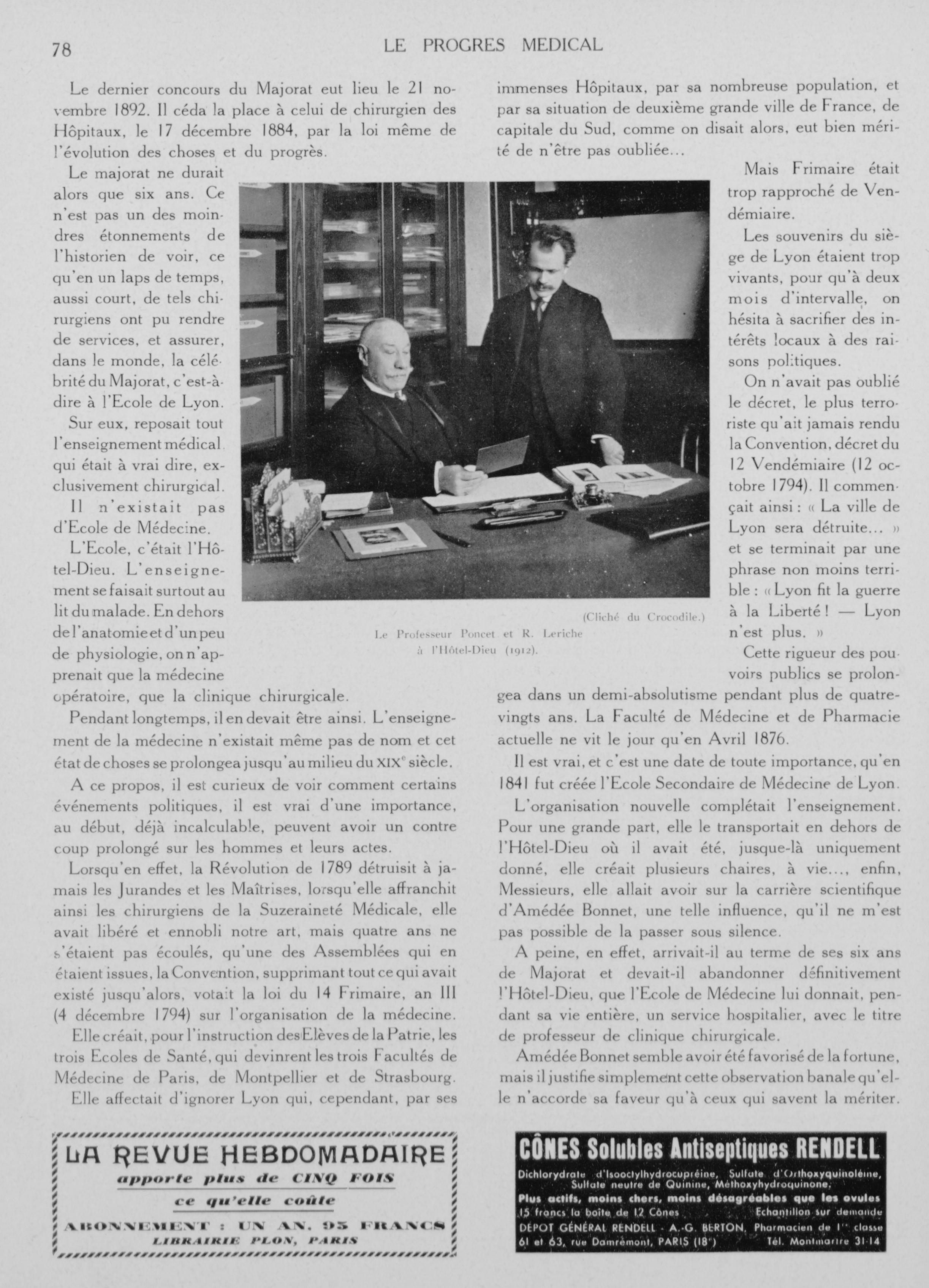 78

LE PROGRES MEDICAL

Le dernier concours du Majorat eut lieu le 21 novembre 1892. Il céda la place à celui de chirurgien des Hôpitaux, le 17 décembre 1884, par la loi même de l'évolution des choses et du progrès.

Le majorat ne durait alors que six ans. Ce n'est pas un des moindres étonnements de l'historien de voir, ce qu'en un laps de temps, aussi court, de tels chirurgiens ont pu rendre de services, et assurer, dans le monde, la célébrité du Majorat, c'est-à-dire à l'Ecole de Lyon.

Sur eux, reposait tout l'enseignement médical, qui était à vrai dire, exclusivement chirurgical.

Il n'existait pas d'Ecole de Médecine.

L'Ecole, c'était l'Hôtel-Dieu. L'enseignement se faisait surtout au lit du malade. En dehors de l'anatomie et d'un peu de physiologie, on n'apprenait que la médecine opératoire, que la clinique chirurgicale.

Pendant longtemps, il en devait être ainsi. L'enseignement de la médecine n'existait même pas de nom et cet état de choses se prolongea jusqu'au milieu du XIX$^e$ siècle.

A ce propos, il est curieux de voir comment certains événements politiques, il est vrai d'une importance, au début, déjà incalculable, peuvent avoir un contre coup prolongé sur les hommes et leurs actes.

Lorsqu'en effet, la Révolution de 1789 détruisit à jamais les Jurandes et les Maîtrises, lorsqu'elle affranchit ainsi les chirurgiens de la Suzeraineté Médicale, elle avait libéré et ennobli notre art, mais quatre ans ne s'étaient pas écoulés, qu'une des Assemblées qui en étaient issues, la Convention, supprimant tout ce qui avait existé jusqu'alors, votait la loi du 14 Frimaire, an III (4 décembre 1794) sur l'organisation de la médecine.

Elle créait, pour l'instruction des Elèves de la Patrie, les trois Ecoles de Santé, qui devinrent les trois Facultés de Médecine de Paris, de Montpellier et de Strasbourg.

Elle affectait d'ignorer Lyon qui, cependant, par ses immenses Hôpitaux, par sa nombreuse population, et par sa situation de deuxième grande ville de France, de capitale du Sud, comme on disait alors, eut bien mérité de n'être pas oubliée...

Mais Frimaire était trop rapproché de Vendémiaire.

Les souvenirs du siège de Lyon étaient trop vivants, pour qu'à deux mois d'intervalle, on hésita à sacrifier des intérêts locaux à des raisons politiques.

On n'avait pas oublié le décret, le plus terroriste qu'ait jamais rendu la Convention, décret du 12 Vendémiaire (12 octobre 1794). Il commençait ainsi : « La ville de Lyon sera détruite... » et se terminait par une phrase non moins terrible : « Lyon fit la guerre à la Liberté ! — Lyon n'est plus. »

Cette rigueur des pouvoirs publics se prolongea dans un demi-absolutisme pendant plus de quatre-vingts ans. La Faculté de Médecine et de Pharmacie actuelle ne vit le jour qu'en Avril 1876.

Il est vrai, et c'est une date de toute importance, qu'en 1841 fut créée l'Ecole Secondaire de Médecine de Lyon.

L'organisation nouvelle complétait l'enseignement. Pour une grande part, elle le transportait en dehors de l'Hôtel-Dieu où il avait été, jusque-là uniquement donné, elle créait plusieurs chaires, à vie..., enfin, Messieurs, elle allait avoir sur la carrière scientifique d'Amédée Bonnet, une telle influence, qu'il ne m'est pas possible de la passer sous silence.

A peine, en effet, arrivait-il au terme de ses six ans de Majorat et devait-il abandonner définitivement l'Hôtel-Dieu, que l'Ecole de Médecine lui donnait, pendant sa vie entière, un service hospitalier, avec le titre de professeur de clinique chirurgicale.

Amédée Bonnet semble avoir été favorisé de la fortune, mais il justifie simplement cette observation banale qu'elle n'accorde sa faveur qu'à ceux qui savent la mériter.

(Cliché du Crocodile.)
Le Professeur Poncet et R. Leriche à l'Hôtel-Dieu (1912).

LA REVUE HEBDOMADAIRE
apporte plus de CINQ FOIS
ce qu'elle coûte
ABONNEMENT : UN AN, 95 FRANCS
LIBRAIRIE PLON, PARIS

CÔNES Solubles Antiseptiques RENDELL
Dichlorydrate d'Isooctylhydrocupréine, Sulfate d'Orthoxyquinoléine, Sulfate neutre de Quinine, Méthoxyhydroquinone.
Plus actifs, moins chers, moins désagréables que les ovules
15 francs la boîte de 12 Cônes Echantillon sur demande
DÉPOT GÉNÉRAL RENDELL - A.-G. BERTON, Pharmacien de 1$^{re}$ classe
61 et 63, rue Damrémont, PARIS (18$^e$) Tél. Montmartre 31-14